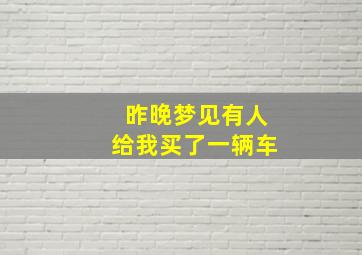 昨晚梦见有人
给我买了一辆车